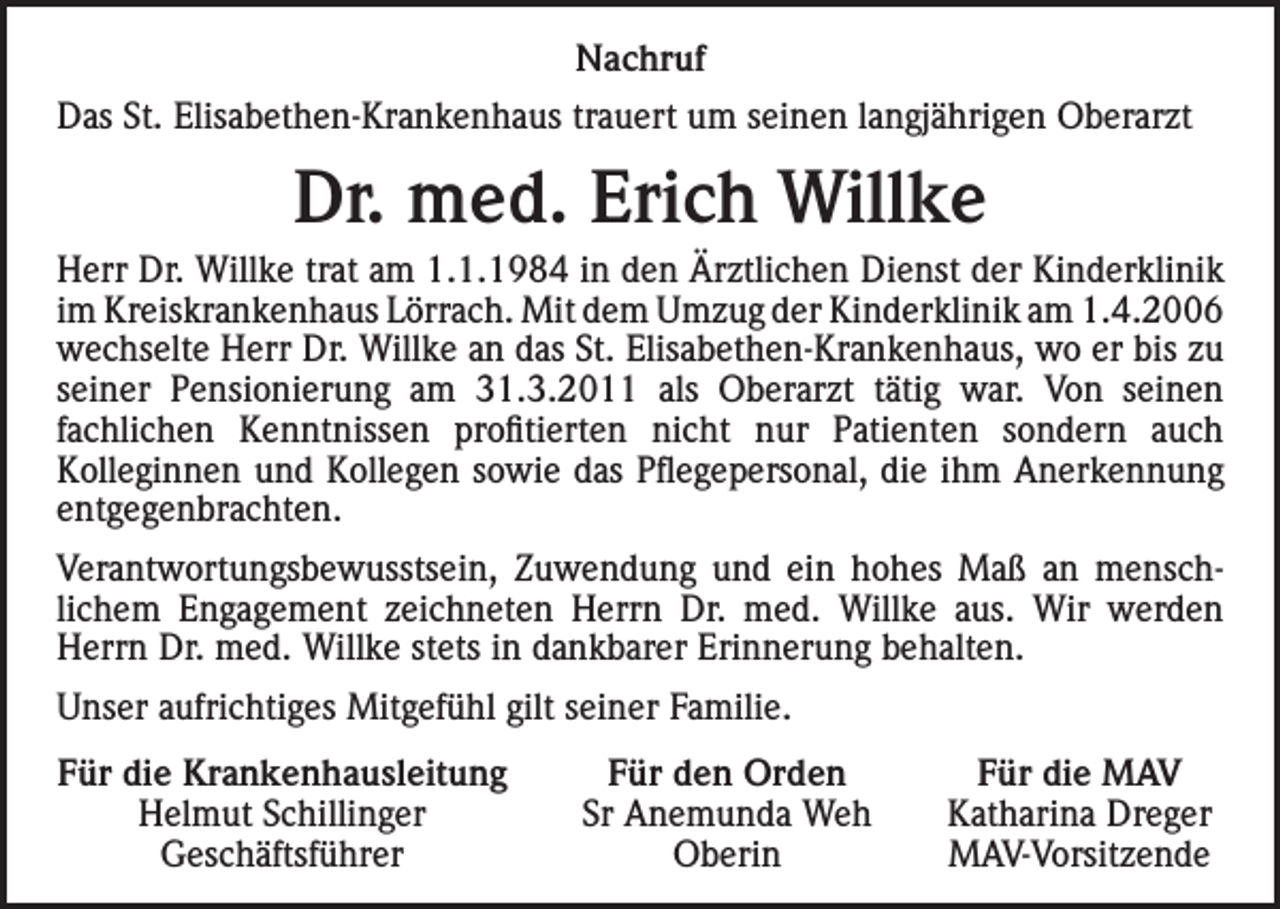 Nachruf

Das St. Elisabethen-Krankenhaus trauert um seinen langjährigen Oberarzt

Dr. med. Erich Willke

Herr Dr. Willke trat am 1.1.1984 in den Ärztlichen Dienst der Kinderklinik im Kreiskrankenhaus Lörrach. Mit dem Umzug der Kinderklinik am 1.4.2006 wechselte Herr Dr. Willke an das St. Elisabethen-Krankenhaus, wo er bis zu seiner Pensionierung am 31.3.2011 als Oberarzt tätig war. Von seinen fachlichen Kenntnissen profitierten nicht nur Patienten sondern auch Kolleginnen und Kollegen sowie das Pflegepersonal, die ihm Anerkennung entgegenbrachten.

Verantwortungsbewusstsein, Zuwendung und ein hohes Maß an menschlichem Engagement zeichneten Herrn Dr. med. Willke aus. Wir werden Herrn Dr. med. Willke stets in dankbarer Erinnerung behalten.

Unser aufrichtiges Mitgefühl gilt seiner Familie.

Für die Krankenhausleitung
Helmut Schillinger
Geschäftsführer

Für den Orden
Sr Anemunda Weh
Oberin

Für die MAV
Katharina Dreger
MAV-Vorsitzende